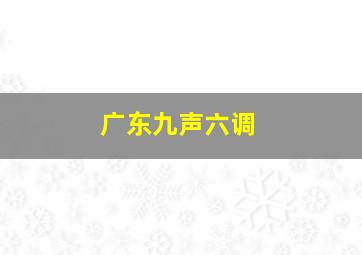 广东九声六调